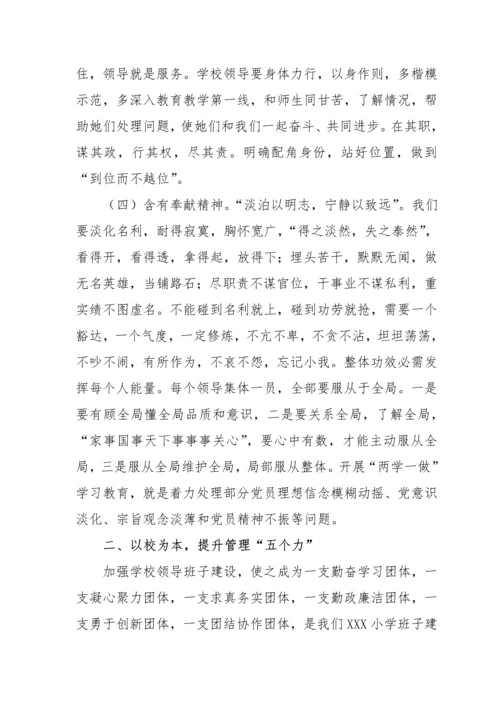 住，领导就是服务。学校领导要身体力行，以身作则，多楷模示范，多深入教育教学第一线，和师生同甘苦，了解情况，帮助她们处理问题，使她们和我们一起奋斗、共同进步。在其职，谋其政，行其权，尽其责。明确配角身份，站好位置，做到“到位而不越位”。

（四）含有奉献精神。“淡泊以明志，宁静以致远”。我们要淡化名利，耐得寂寞，胸怀宽广，“得之淡然，失之泰然”，看得开，看得透，拿得起，放得下；埋头苦干，默默无闻，做无名英雄，当铺路石；尽职责不谋官位，干事业不谋私利，重实绩不图虚名。不能碰到名利就上，碰到功劳就抢，需要一个豁达，一个气度，一定修炼，不亢不卑，不贪不沾，坦坦荡荡，不吵不闹，有所作为，不哀不怨，忘记小我。整体功效必需发挥每个人能量。每个领导集体一员，全部要服从于全局。一是要有顾全局懂全局品质和意识，二是要关系全局，了解全局，“家事国事天下事事事关心”，要心中有数，才能主动服从全局，三是服从全局维护全局，局部服从整体。开展“两学一做”学习教育，就是着力处理部分党员理想信念模糊动摇、党意识淡化、宗旨观念淡薄和党员精神不振等问题。

二、以校为本，提升管理“五个力”

加强学校领导班子建设，使之成为一支勤奋学习团体，一支凝心聚力团体，一支求真务实团体，一支勤政廉洁团体，一支勇于创新团体，一支团结协作团体，是我们XXX小学班子建